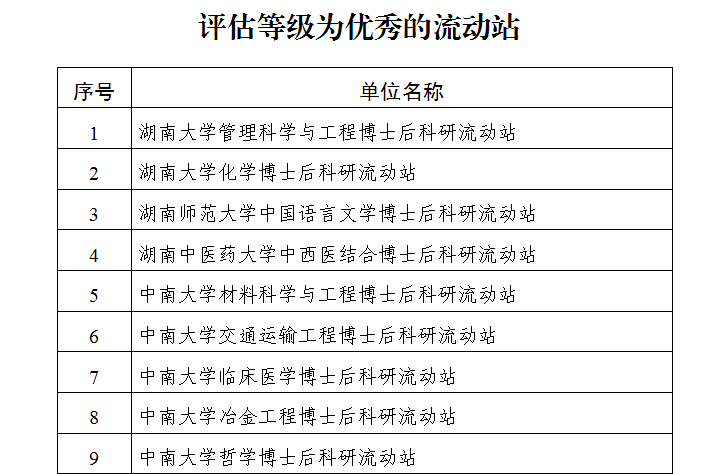 评估等级为优秀的流动站

| 序号 | 单位名称 |
|---|---|
| 1 | 湖南大学管理科学与工程博士后科研流动站 |
| 2 | 湖南大学化学博士后科研流动站 |
| 3 | 湖南师范大学中国语言文学博士后科研流动站 |
| 4 | 湖南中医药大学中西医结合博士后科研流动站 |
| 5 | 中南大学材料科学与工程博士后科研流动站 |
| 6 | 中南大学交通运输工程博士后科研流动站 |
| 7 | 中南大学临床医学博士后科研流动站 |
| 8 | 中南大学冶金工程博士后科研流动站 |
| 9 | 中南大学哲学博士后科研流动站 |